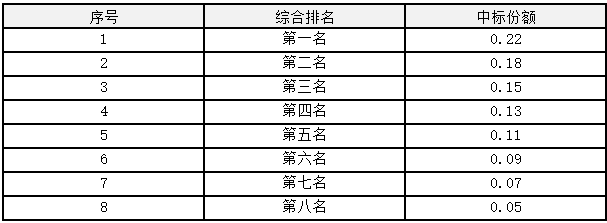 | 序号 | 综合排名 | 中标份额 |
|---|---|---|
| 1 | 第一名 | 0.22 |
| 2 | 第二名 | 0.18 |
| 3 | 第三名 | 0.15 |
| 4 | 第四名 | 0.13 |
| 5 | 第五名 | 0.11 |
| 6 | 第六名 | 0.09 |
| 7 | 第七名 | 0.07 |
| 8 | 第八名 | 0.05 |